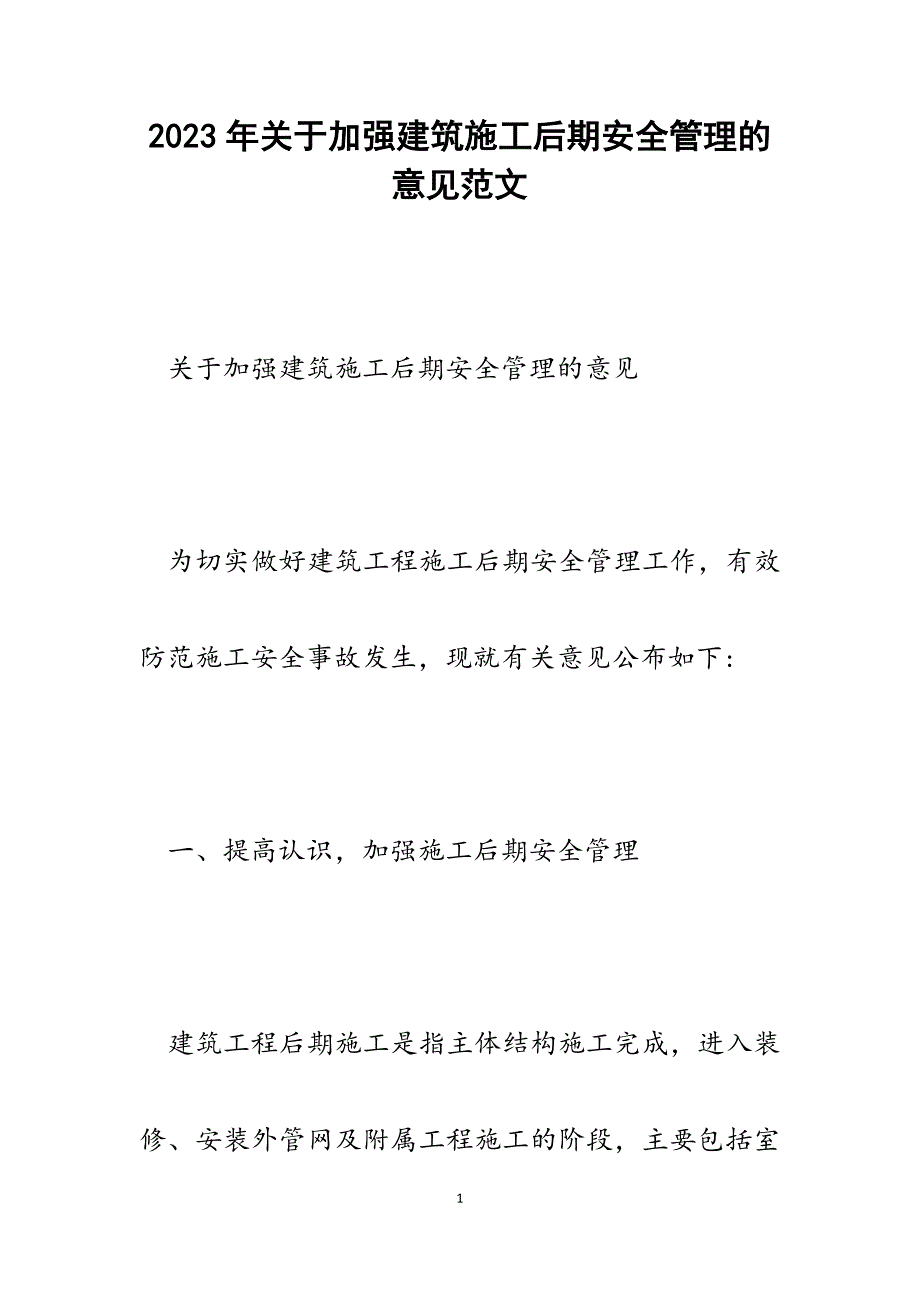 2023年关于加强建筑施工后期安全管理的意见范文

关于加强建筑施工后期安全管理的意见

为切实做好建筑工程施工后期安全管理工作，有效防范施工安全事故发生，现就有关意见公布如下：

一、提高认识，加强施工后期安全管理

建筑工程后期施工是指主体结构施工完成，进入装修、安装外管网及附属工程施工的阶段，主要包括室

1